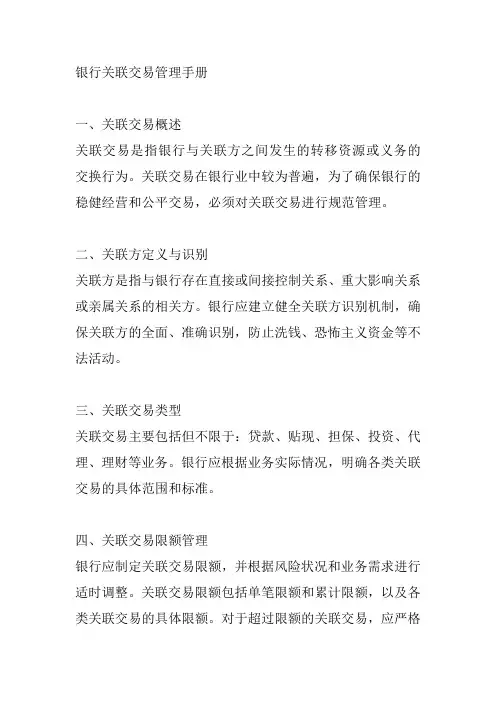 银行关联交易管理手册

一、关联交易概述
关联交易是指银行与关联方之间发生的转移资源或义务的交换行为。关联交易在银行业中较为普遍，为了确保银行的稳健经营和公平交易，必须对关联交易进行规范管理。

二、关联方定义与识别
关联方是指与银行存在直接或间接控制关系、重大影响关系或亲属关系的相关方。银行应建立健全关联方识别机制，确保关联方的全面、准确识别，防止洗钱、恐怖主义资金等不法活动。

三、关联交易类型
关联交易主要包括但不限于：贷款、贴现、担保、投资、代理、理财等业务。银行应根据业务实际情况，明确各类关联交易的具体范围和标准。

四、关联交易限额管理
银行应制定关联交易限额，并根据风险状况和业务需求进行适时调整。关联交易限额包括单笔限额和累计限额，以及各类关联交易的具体限额。对于超过限额的关联交易，应严格